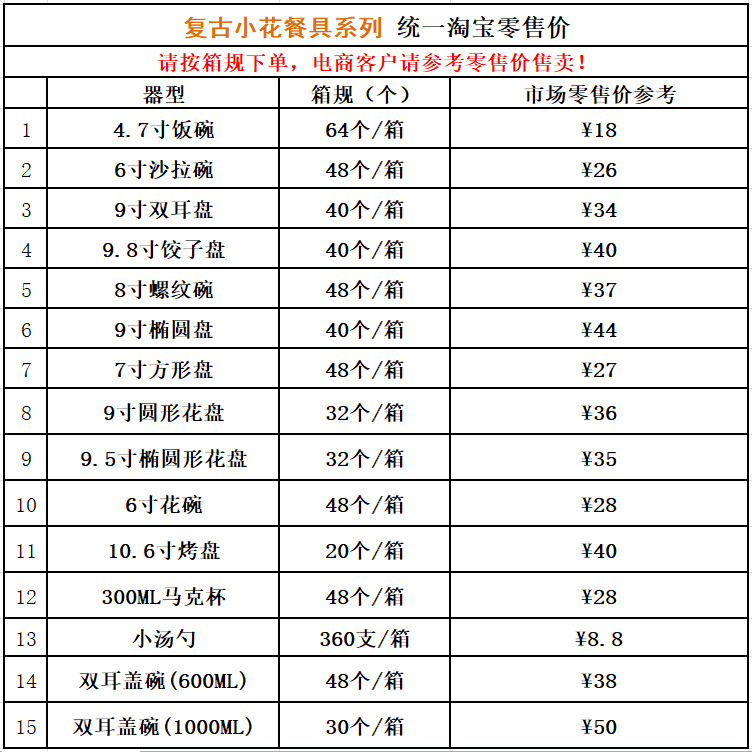 复古小花餐具系列 统一淘宝零售价

请按箱规下单，电商客户请参考零售价售卖！

| | 器型 | 箱规（个） | 市场零售价参考 |
|---|---|---|---|
| 1 | 4.7寸饭碗 | 64个/箱 | ¥18 |
| 2 | 6寸沙拉碗 | 48个/箱 | ¥26 |
| 3 | 9寸双耳盘 | 40个/箱 | ¥34 |
| 4 | 9.8寸饺子盘 | 40个/箱 | ¥40 |
| 5 | 8寸螺纹碗 | 48个/箱 | ¥37 |
| 6 | 9寸椭圆盘 | 40个/箱 | ¥44 |
| 7 | 7寸方形盘 | 48个/箱 | ¥27 |
| 8 | 9寸圆形花盘 | 32个/箱 | ¥36 |
| 9 | 9.5寸椭圆形花盘 | 32个/箱 | ¥35 |
| 10 | 6寸花碗 | 48个/箱 | ¥28 |
| 11 | 10.6寸烤盘 | 20个/箱 | ¥40 |
| 12 | 300ML马克杯 | 48个/箱 | ¥28 |
| 13 | 小汤勺 | 360支/箱 | ¥8.8 |
| 14 | 双耳盖碗(600ML) | 48个/箱 | ¥38 |
| 15 | 双耳盖碗(1000ML) | 30个/箱 | ¥50 |